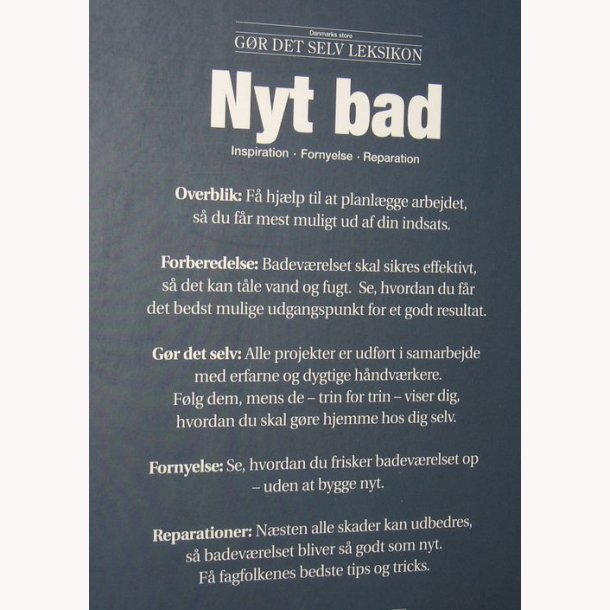 Danmarks store
GØR DET SELV LEKSIKON

Nyt bad

Inspiration · Fornyelse · Reparation

Overblik: Få hjælp til at planlægge arbejdet, så du får mest muligt ud af din indsats.

Forberedelse: Badeværelset skal sikres effektivt, så det kan tåle vand og fugt. Se, hvordan du får det bedst mulige udgangspunkt for et godt resultat.

Gør det selv: Alle projekter er udført i samarbejde med erfarne og dygtige håndværkere. Følg dem, mens de – trin for trin – viser dig, hvordan du skal gøre hjemme hos dig selv.

Fornyelse: Se, hvordan du frisker badeværelset op – uden at bygge nyt.

Reparationer: Næsten alle skader kan udbedres, så badeværelset bliver så godt som nyt. Få fagfolkenes bedste tips og tricks.